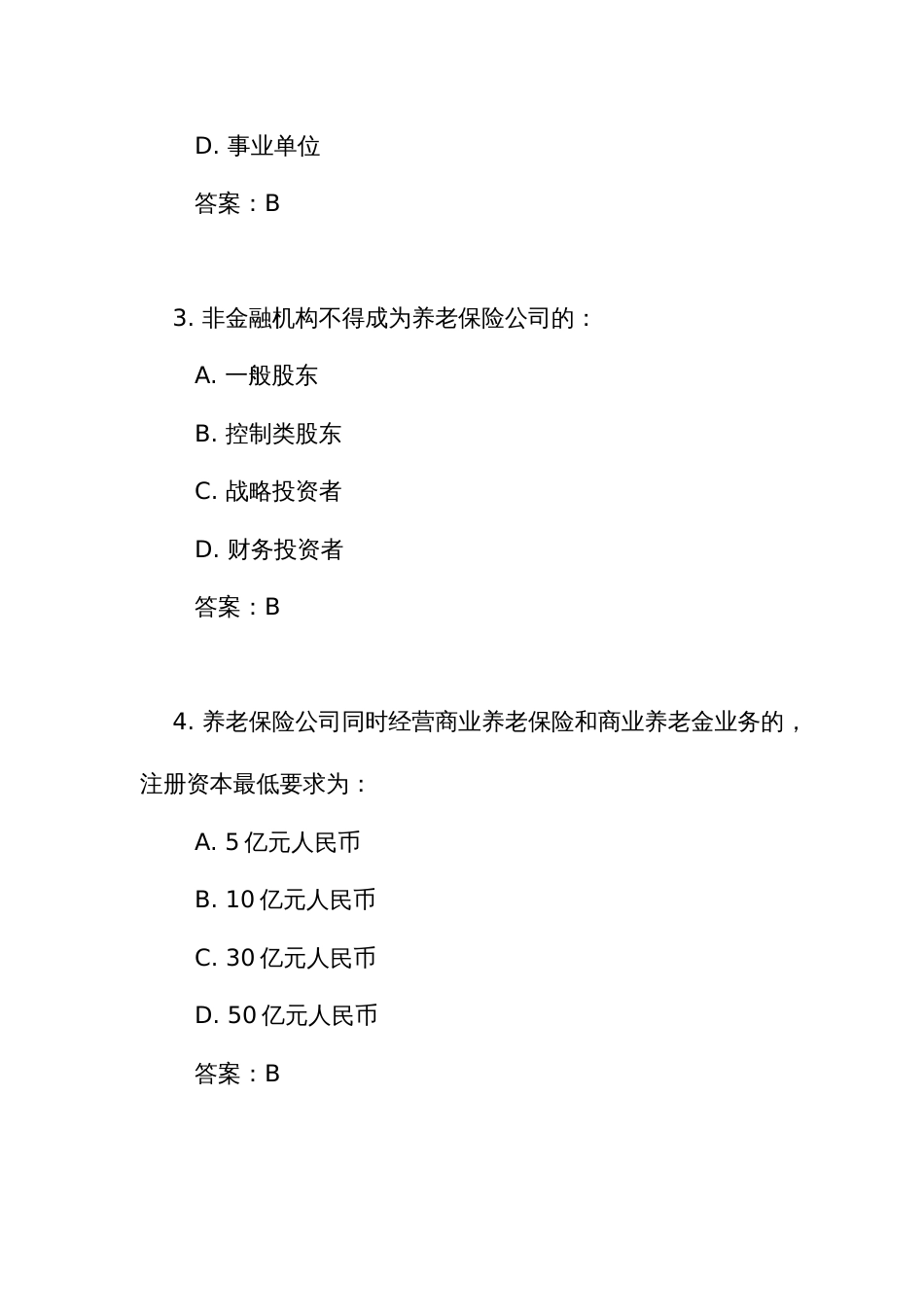 D. 事业单位

答案：B

3. 非金融机构不得成为养老保险公司的：

A. 一般股东

B. 控制类股东

C. 战略投资者

D. 财务投资者

答案：B

4. 养老保险公司同时经营商业养老保险和商业养老金业务的，注册资本最低要求为：

A. 5 亿元人民币

B. 10 亿元人民币

C. 30 亿元人民币

D. 50 亿元人民币

答案：B